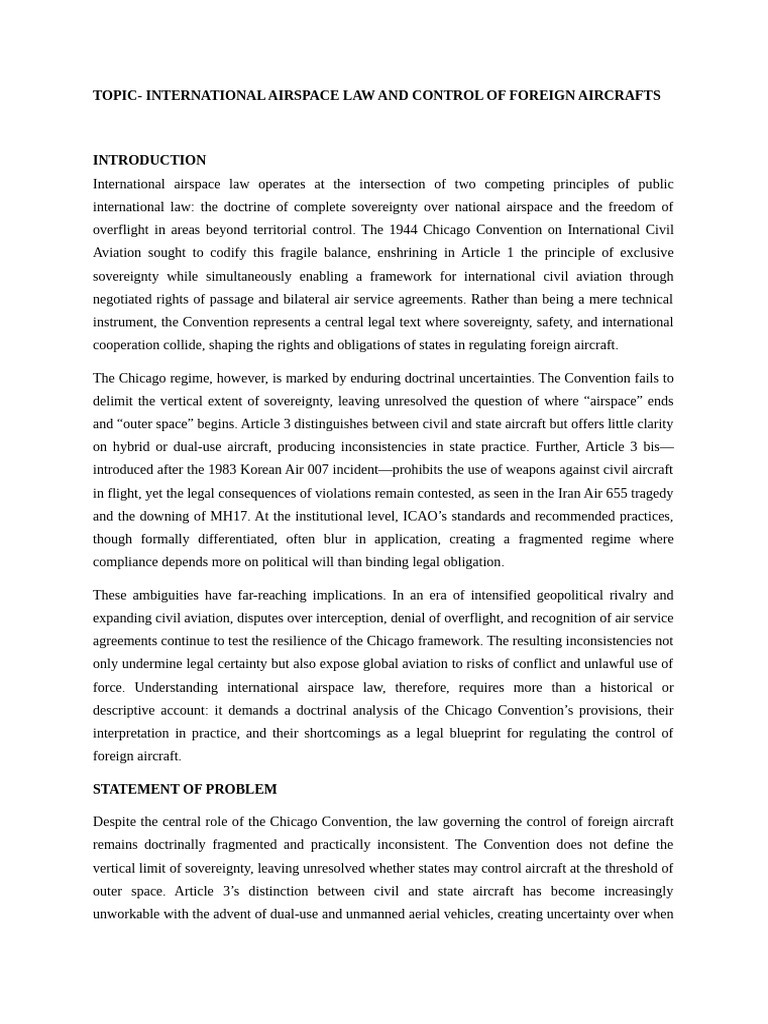 TOPIC- INTERNATIONAL AIRSPACE LAW AND CONTROL OF FOREIGN AIRCRAFTS

INTRODUCTION

International airspace law operates at the intersection of two competing principles of public international law: the doctrine of complete sovereignty over national airspace and the freedom of overflight in areas beyond territorial control. The 1944 Chicago Convention on International Civil Aviation sought to codify this fragile balance, enshrining in Article 1 the principle of exclusive sovereignty while simultaneously enabling a framework for international civil aviation through negotiated rights of passage and bilateral air service agreements. Rather than being a mere technical instrument, the Convention represents a central legal text where sovereignty, safety, and international cooperation collide, shaping the rights and obligations of states in regulating foreign aircraft.

The Chicago regime, however, is marked by enduring doctrinal uncertainties. The Convention fails to delimit the vertical extent of sovereignty, leaving unresolved the question of where “airspace” ends and “outer space” begins. Article 3 distinguishes between civil and state aircraft but offers little clarity on hybrid or dual-use aircraft, producing inconsistencies in state practice. Further, Article 3 bis—introduced after the 1983 Korean Air 007 incident—prohibits the use of weapons against civil aircraft in flight, yet the legal consequences of violations remain contested, as seen in the Iran Air 655 tragedy and the downing of MH17. At the institutional level, ICAO’s standards and recommended practices, though formally differentiated, often blur in application, creating a fragmented regime where compliance depends more on political will than binding legal obligation.

These ambiguities have far-reaching implications. In an era of intensified geopolitical rivalry and expanding civil aviation, disputes over interception, denial of overflight, and recognition of air service agreements continue to test the resilience of the Chicago framework. The resulting inconsistencies not only undermine legal certainty but also expose global aviation to risks of conflict and unlawful use of force. Understanding international airspace law, therefore, requires more than a historical or descriptive account: it demands a doctrinal analysis of the Chicago Convention’s provisions, their interpretation in practice, and their shortcomings as a legal blueprint for regulating the control of foreign aircraft.

STATEMENT OF PROBLEM

Despite the central role of the Chicago Convention, the law governing the control of foreign aircraft remains doctrinally fragmented and practically inconsistent. The Convention does not define the vertical limit of sovereignty, leaving unresolved whether states may control aircraft at the threshold of outer space. Article 3’s distinction between civil and state aircraft has become increasingly unworkable with the advent of dual-use and unmanned aerial vehicles, creating uncertainty over when